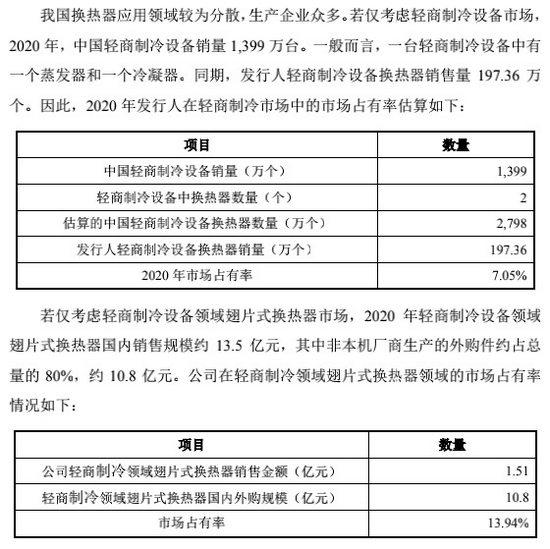 我国换热器应用领域较为分散，生产企业众多。若仅考虑轻商制冷设备市场，2020 年，中国轻商制冷设备销量 1,399 万台。一般而言，一台轻商制冷设备中有一个蒸发器和一个冷凝器。同期，发行人轻商制冷设备换热器销售量 197.36 万个。因此，2020 年发行人在轻商制冷市场中的市场占有率估算如下：

| 项目 | 数量 |
|---|---|
| 中国轻商制冷设备销量（万个） | 1,399 |
| 轻商制冷设备中换热器数量（个） | 2 |
| 估算的中国轻商制冷设备换热器数量（万个） | 2,798 |
| 发行人轻商制冷设备换热器销量（万个） | 197.36 |
| 2020 年市场占有率 | 7.05% |

若仅考虑轻商制冷设备领域翅片式换热器市场，2020 年轻商制冷设备领域翅片式换热器国内销售规模约 13.5 亿元，其中非本机厂商生产的外购件约占总量的 80%，约 10.8 亿元。公司在轻商制冷领域翅片式换热器领域的市场占有率情况如下：

| 项目 | 数量 |
|---|---|
| 公司轻商制冷领域翅片式换热器销售金额（亿元） | 1.51 |
| 轻商制冷领域翅片式换热器国内外购规模（亿元） | 10.8 |
| 市场占有率 | 13.94% |